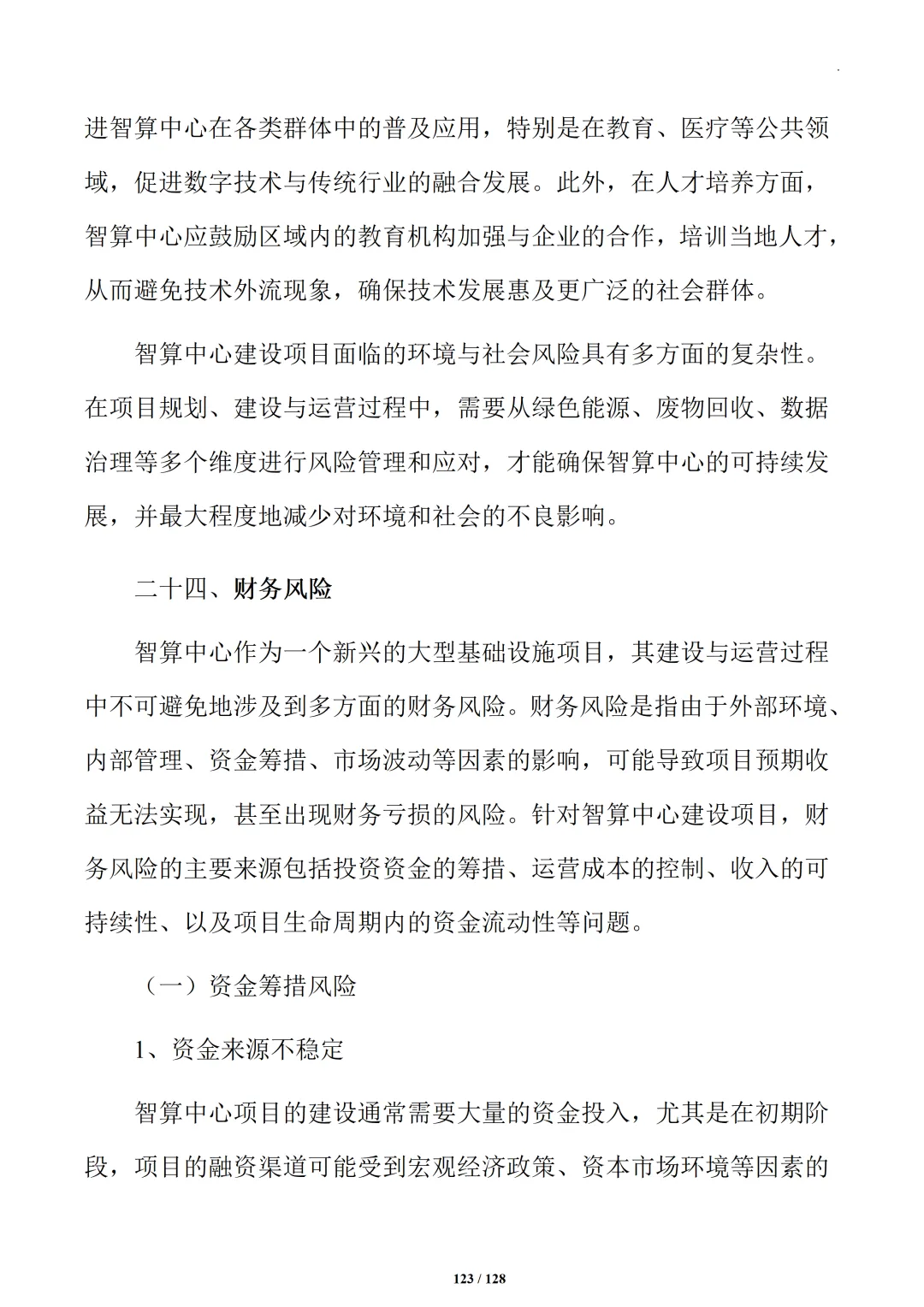 进智算中心在各类群体中的普及应用，特别是在教育、医疗等公共领域，促进数字技术与传统行业的融合发展。此外，在人才培养方面，智算中心应鼓励区域内的教育机构加强与企业的合作，培训当地人才，从而避免技术外流现象，确保技术发展惠及更广泛的社会群体。

智算中心建设项目面临的环境与社会风险具有多方面的复杂性。在项目规划、建设与运营过程中，需要从绿色能源、废物回收、数据治理等多个维度进行风险管理和应对，才能确保智算中心的可持续发展，并最大程度地减少对环境和社会的不良影响。

二十四、财务风险

智算中心作为一个新兴的大型基础设施项目，其建设与运营过程中不可避免地涉及到多方面的财务风险。财务风险是指由于外部环境、内部管理、资金筹措、市场波动等因素的影响，可能导致项目预期收益无法实现，甚至出现财务亏损的风险。针对智算中心建设项目，财务风险的主要来源包括投资资金的筹措、运营成本的控制、收入的可持续性、以及项目生命周期内的资金流动性等问题。

（一）资金筹措风险

1、资金来源不稳定

智算中心项目的建设通常需要大量的资金投入，尤其是在初期阶段，项目的融资渠道可能受到宏观经济政策、资本市场环境等因素的

123 / 128